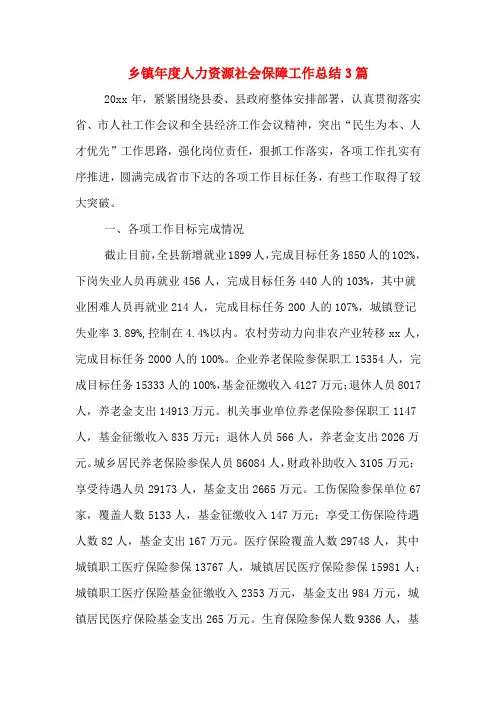 乡镇年度人力资源社会保障工作总结3篇

20xx年，紧紧围绕县委、县政府整体安排部署，认真贯彻落实省、市人社工作会议和全县经济工作会议精神，突出“民生为本、人才优先”工作思路，强化岗位责任，狠抓工作落实，各项工作扎实有序推进，圆满完成省市下达的各项工作目标任务，有些工作取得了较大突破。

一、各项工作目标完成情况

截止目前，全县新增就业1899人，完成目标任务1850人的102%，下岗失业人员再就业456人，完成目标任务440人的103%，其中就业困难人员再就业214人，完成目标任务200人的107%，城镇登记失业率3.89%，控制在4.4%以内。农村劳动力向非农产业转移xx人，完成目标任务2000人的100%。企业养老保险参保职工15354人，完成目标任务15333人的100%，基金征缴收入4127万元；退休人员8017人，养老金支出14913万元。机关事业单位养老保险参保职工1147人，基金征缴收入835万元；退休人员566人，养老金支出2026万元。城乡居民养老保险参保人员86084人，财政补助收入3105万元；享受待遇人员29173人，基金支出2665万元。工伤保险参保单位67家，覆盖人数5133人，基金征缴收入147万元；享受工伤保险待遇人数82人，基金支出167万元。医疗保险覆盖人数29748人，其中城镇职工医疗保险参保13767人，城镇居民医疗保险参保15981人；城镇职工医疗保险基金征缴收入2353万元，基金支出984万元，城镇居民医疗保险基金支出265万元。生育保险参保人数9386人，基